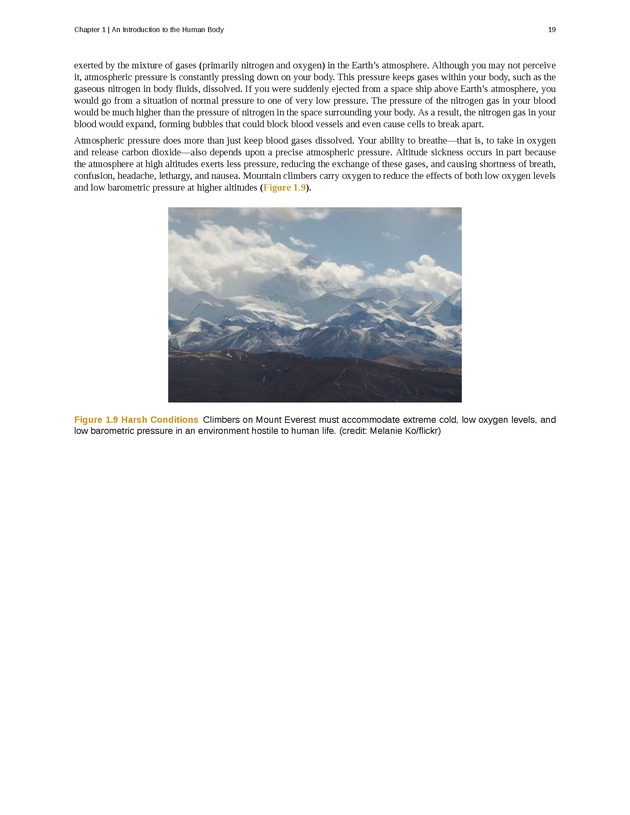 Chapter 1 | An Introduction to the Human Body

19

exerted by the mixture of gases (primarily nitrogen and oxygen) in the Earth's atmosphere. Although you may not perceive it, atmospheric pressure is constantly pressing down on your body. This pressure keeps gases within your body, such as the gaseous nitrogen in body fluids, dissolved. If you were suddenly ejected from a space ship above Earth's atmosphere, you would go from a situation of normal pressure to one of very low pressure. The pressure of the nitrogen gas in your blood would be much higher than the pressure of nitrogen in the space surrounding your body. As a result, the nitrogen gas in your blood would expand, forming bubbles that could block blood vessels and even cause cells to break apart.

Atmospheric pressure does more than just keep blood gases dissolved. Your ability to breathe—that is, to take in oxygen and release carbon dioxide—also depends upon a precise atmospheric pressure. Altitude sickness occurs in part because the atmosphere at high altitudes exerts less pressure, reducing the exchange of these gases, and causing shortness of breath, confusion, headache, lethargy, and nausea. Mountain climbers carry oxygen to reduce the effects of both low oxygen levels and low barometric pressure at higher altitudes (Figure 1.9).

Figure 1.9 Harsh Conditions Climbers on Mount Everest must accommodate extreme cold, low oxygen levels, and low barometric pressure in an environment hostile to human life. (credit: Melanie Ko/flickr)